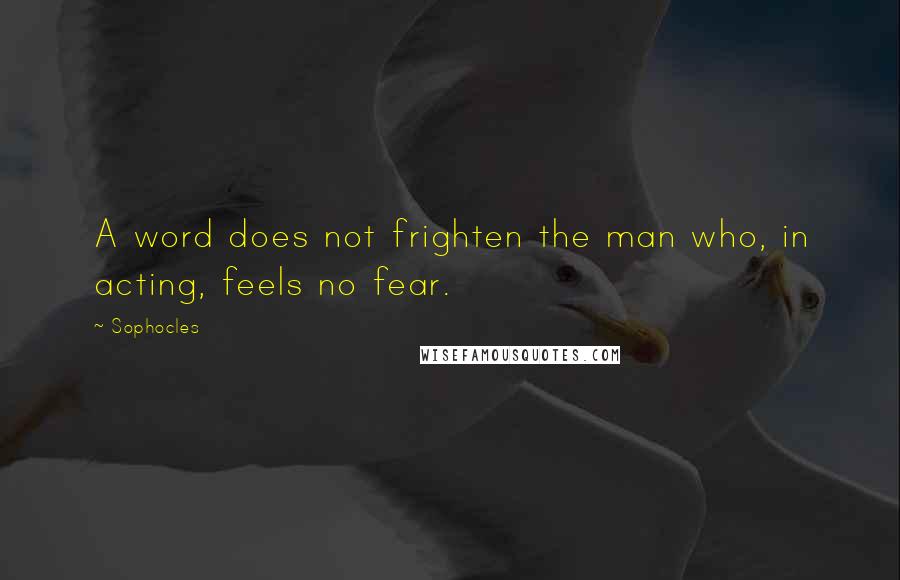 A word does not frighten the man who, in acting, feels no fear.

~ Sophocles

WISEFAMOUSQUOTES.COM